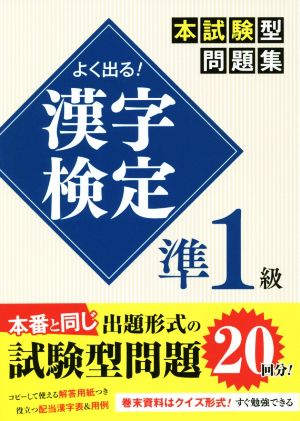 本試験型
問題集

よく出る!
漢字
検定

準1級

本番と同じ 出題形式の
試験型問題 20回分!

コピーして使える解答用紙つき
役立つ配当漢字表&用例

巻末資料はクイズ形式! すぐ勉強できる